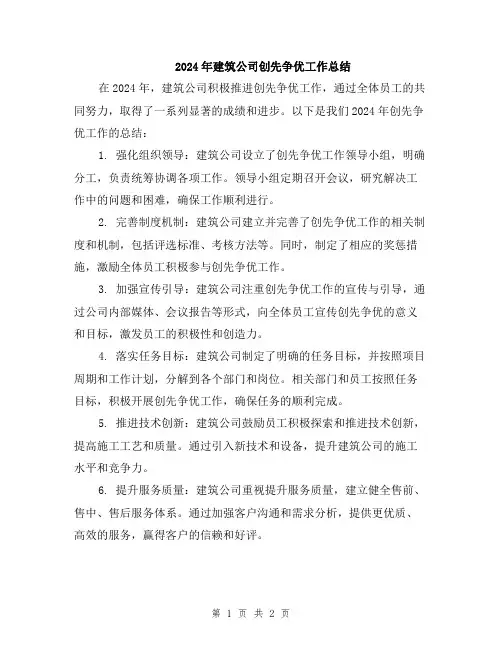 2024年建筑公司创先争优工作总结

在2024年，建筑公司积极推进创先争优工作，通过全体员工的共同努力，取得了一系列显著的成绩和进步。以下是我们2024年创先争优工作的总结：

1. 强化组织领导：建筑公司设立了创先争优工作领导小组，明确分工，负责统筹协调各项工作。领导小组定期召开会议，研究解决工作中的问题和困难，确保工作顺利进行。

2. 完善制度机制：建筑公司建立并完善了创先争优工作的相关制度和机制，包括评选标准、考核方法等。同时，制定了相应的奖惩措施，激励全体员工积极参与创先争优工作。

3. 加强宣传引导：建筑公司注重创先争优工作的宣传与引导，通过公司内部媒体、会议报告等形式，向全体员工宣传创先争优的意义和目标，激发员工的积极性和创造力。

4. 落实任务目标：建筑公司制定了明确的任务目标，并按照项目周期和工作计划，分解到各个部门和岗位。相关部门和员工按照任务目标，积极开展创先争优工作，确保任务的顺利完成。

5. 推进技术创新：建筑公司鼓励员工积极探索和推进技术创新，提高施工工艺和质量。通过引入新技术和设备，提升建筑公司的施工水平和竞争力。

6. 提升服务质量：建筑公司重视提升服务质量，建立健全售前、售中、售后服务体系。通过加强客户沟通和需求分析，提供更优质、高效的服务，赢得客户的信赖和好评。

第 1 页 共 2 页